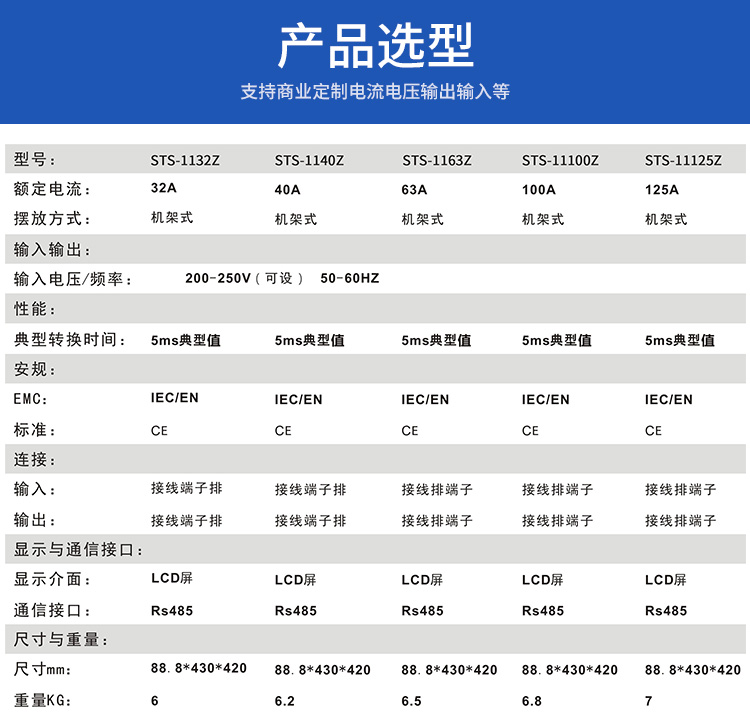 产品选型

支持商业定制电流电压输出输入等

| 型号： | STS-1132Z | STS-1140Z | STS-1163Z | STS-11100Z | STS-11125Z |
|---|---|---|---|---|---|
| 额定电流： | 32A | 40A | 63A | 100A | 125A |
| 摆放方式： | 机架式 | 机架式 | 机架式 | 机架式 | 机架式 |
| 输入输出： | | | | | |
| 输入电压/频率： | 200-250V（可设） 50-60HZ | | | | |
| 性能： | | | | | |
| 典型转换时间： | 5ms典型值 | 5ms典型值 | 5ms典型值 | 5ms典型值 | 5ms典型值 |
| 安规： | | | | | |
| EMC： | IEC/EN | IEC/EN | IEC/EN | IEC/EN | IEC/EN |
| 标准： | CE | CE | CE | CE | CE |
| 连接： | | | | | |
| 输入： | 接线端子排 | 接线端子排 | 接线排端子 | 接线排端子 | 接线排端子 |
| 输出： | 接线端子排 | 接线端子排 | 接线排端子 | 接线排端子 | 接线排端子 |
| 显示与通信接口： | | | | | |
| 显示介面： | LCD屏 | LCD屏 | LCD屏 | LCD屏 | LCD屏 |
| 通信接口： | Rs485 | Rs485 | Rs485 | Rs485 | Rs485 |
| 尺寸与重量： | | | | | |
| 尺寸mm： | 88.8*430*420 | 88.8*430*420 | 88.8*430*420 | 88.8*430*420 | 88.8*430*420 |
| 重量KG： | 6 | 6.2 | 6.5 | 6.8 | 7 |